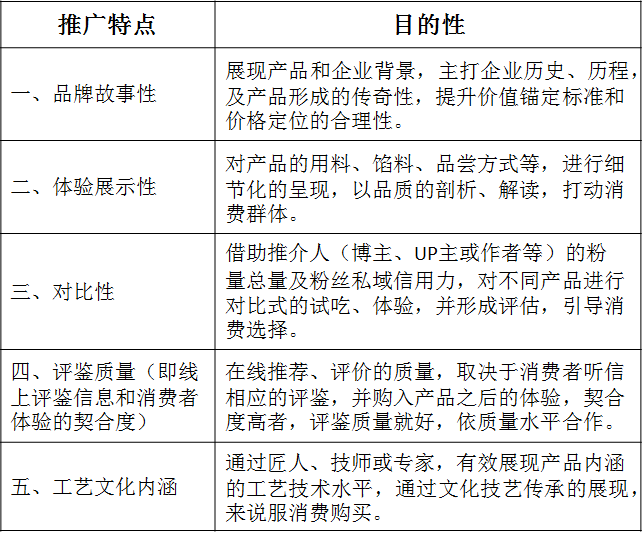 | 推广特点 | 目的性 |
|---|---|
| 一、品牌故事性 | 展现产品和企业背景，主打企业历史、历程，及产品形成的传奇性，提升价值锚定标准和价格定位的合理性。 |
| 二、体验展示性 | 对产品的用料、馅料、品尝方式等，进行细节化的呈现，以品质的剖析、解读，打动消费群体。 |
| 三、对比性 | 借助推介人（博主、UP主或作者等）的粉量总量及粉丝私域信用力，对不同产品进行对比式的试吃、体验，并形成评估，引导消费选择。 |
| 四、评鉴质量（即线上评鉴信息和消费者体验的契合度） | 在线推荐、评价的质量，取决于消费者听信相应的评鉴，并购入产品之后的体验，契合度高者，评鉴质量就好，依质量水平合作。 |
| 五、工艺文化内涵 | 通过匠人、技师或专家，有效展现产品内涵的工艺技术水平，通过文化技艺传承的展现，来说服消费购买。 |